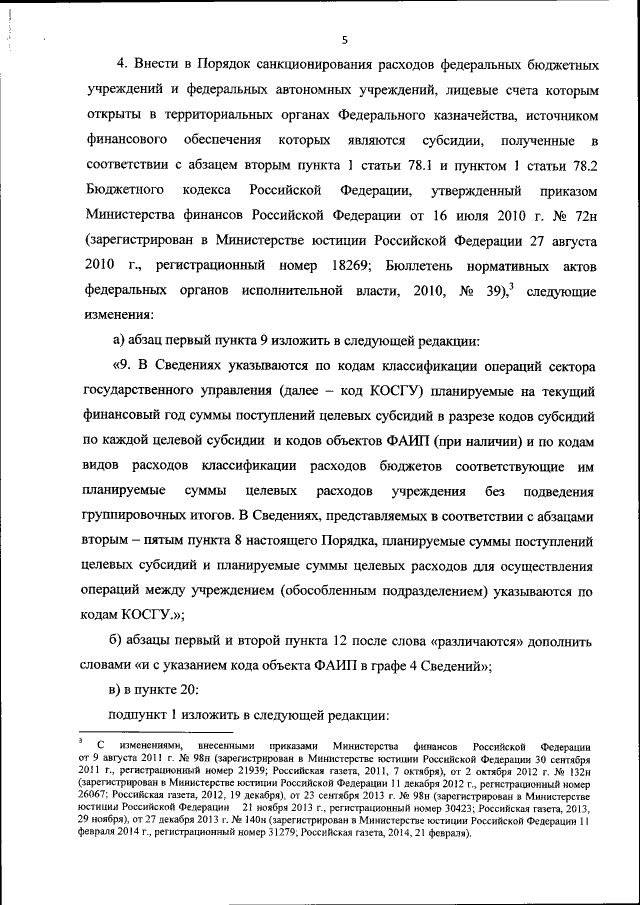 5

4. Внести в Порядок санкционирования расходов федеральных бюджетных учреждений и федеральных автономных учреждений, лицевые счета которым открыты в территориальных органах Федерального казначейства, источником финансового обеспечения которых являются субсидии, полученные в соответствии с абзацем вторым пункта 1 статьи 78.1 и пунктом 1 статьи 78.2 Бюджетного кодекса Российской Федерации, утвержденный приказом Министерства финансов Российской Федерации от 16 июля 2010 г. № 72н (зарегистрирован в Министерстве юстиции Российской Федерации 27 августа 2010 г., регистрационный номер 18269; Бюллетень нормативных актов федеральных органов исполнительной власти, 2010, № 39),$^3$ следующие изменения:

а) абзац первый пункта 9 изложить в следующей редакции:

«9. В Сведениях указываются по кодам классификации операций сектора государственного управления (далее – код КОСГУ) планируемые на текущий финансовый год суммы поступлений целевых субсидий в разрезе кодов субсидий по каждой целевой субсидии и кодов объектов ФАИП (при наличии) и по кодам видов расходов классификации расходов бюджетов соответствующие им планируемые суммы целевых расходов учреждения без подведения группировочных итогов. В Сведениях, представляемых в соответствии с абзацами вторым – пятым пункта 8 настоящего Порядка, планируемые суммы поступлений целевых субсидий и планируемые суммы целевых расходов для осуществления операций между учреждением (обособленным подразделением) указываются по кодам КОСГУ.»;

б) абзацы первый и второй пункта 12 после слова «различаются» дополнить словами «и с указанием кода объекта ФАИП в графе 4 Сведений»;

в) в пункте 20:

подпункт 1 изложить в следующей редакции:

$^3$ С изменениями, внесенными приказами Министерства финансов Российской Федерации от 9 августа 2011 г. № 98н (зарегистрирован в Министерстве юстиции Российской Федерации 30 сентября 2011 г., регистрационный номер 21939; Российская газета, 2011, 7 октября), от 2 октября 2012 г. № 132н (зарегистрирован в Министерстве юстиции Российской Федерации 11 декабря 2012 г., регистрационный номер 26067; Российская газета, 2012, 19 декабря), от 23 сентября 2013 г. № 98н (зарегистрирован в Министерстве юстиции Российской Федерации 21 ноября 2013 г., регистрационный номер 30423; Российская газета, 2013, 29 ноября), от 27 декабря 2013 г. № 140н (зарегистрирован в Министерстве юстиции Российской Федерации 11 февраля 2014 г., регистрационный номер 31279; Российская газета, 2014, 21 февраля).